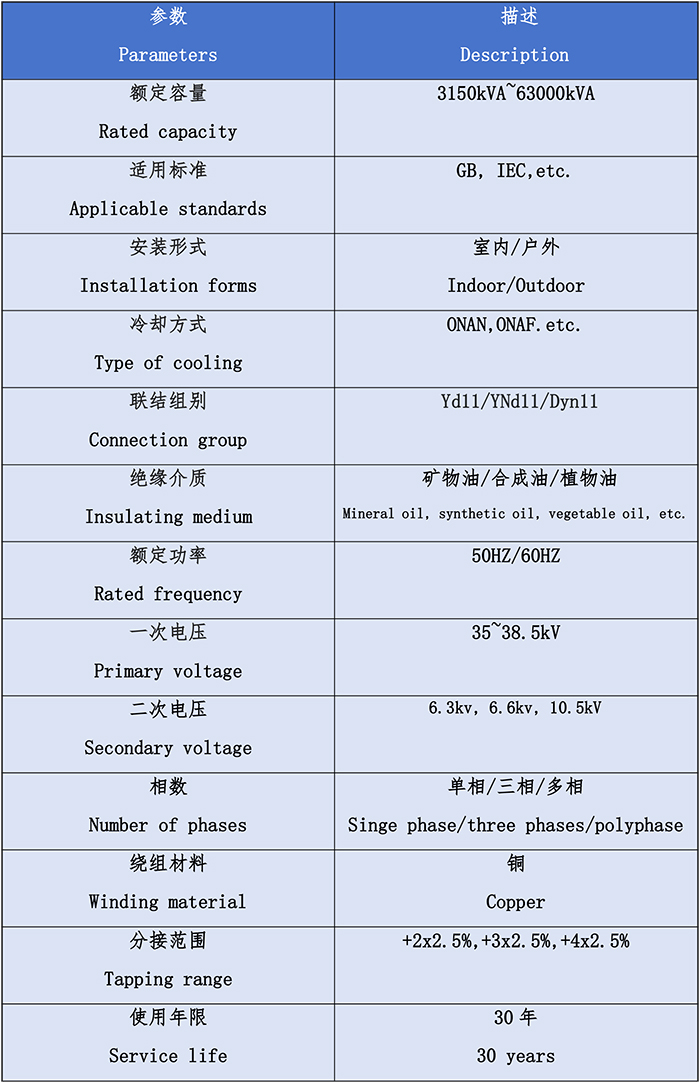 | 参数 Parameters | 描述 Description |
|---|---|
| 额定容量 Rated capacity | 3150kVA~63000kVA |
| 适用标准 Applicable standards | GB, IEC,etc. |
| 安装形式 Installation forms | 室内/户外 Indoor/Outdoor |
| 冷却方式 Type of cooling | ONAN,ONAF.etc. |
| 联结组别 Connection group | Yd11/YNd11/Dyn11 |
| 绝缘介质 Insulating medium | 矿物油/合成油/植物油 Mineral oil, synthetic oil, vegetable oil, etc. |
| 额定功率 Rated frequency | 50HZ/60HZ |
| 一次电压 Primary voltage | 35~38.5kV |
| 二次电压 Secondary voltage | 6.3kv, 6.6kv, 10.5kV |
| 相数 Number of phases | 单相/三相/多相 Singe phase/three phases/polyphase |
| 绕组材料 Winding material | 铜 Copper |
| 分接范围 Tapping range | +2x2.5%,+3x2.5%,+4x2.5% |
| 使用年限 Service life | 30年 30 years |